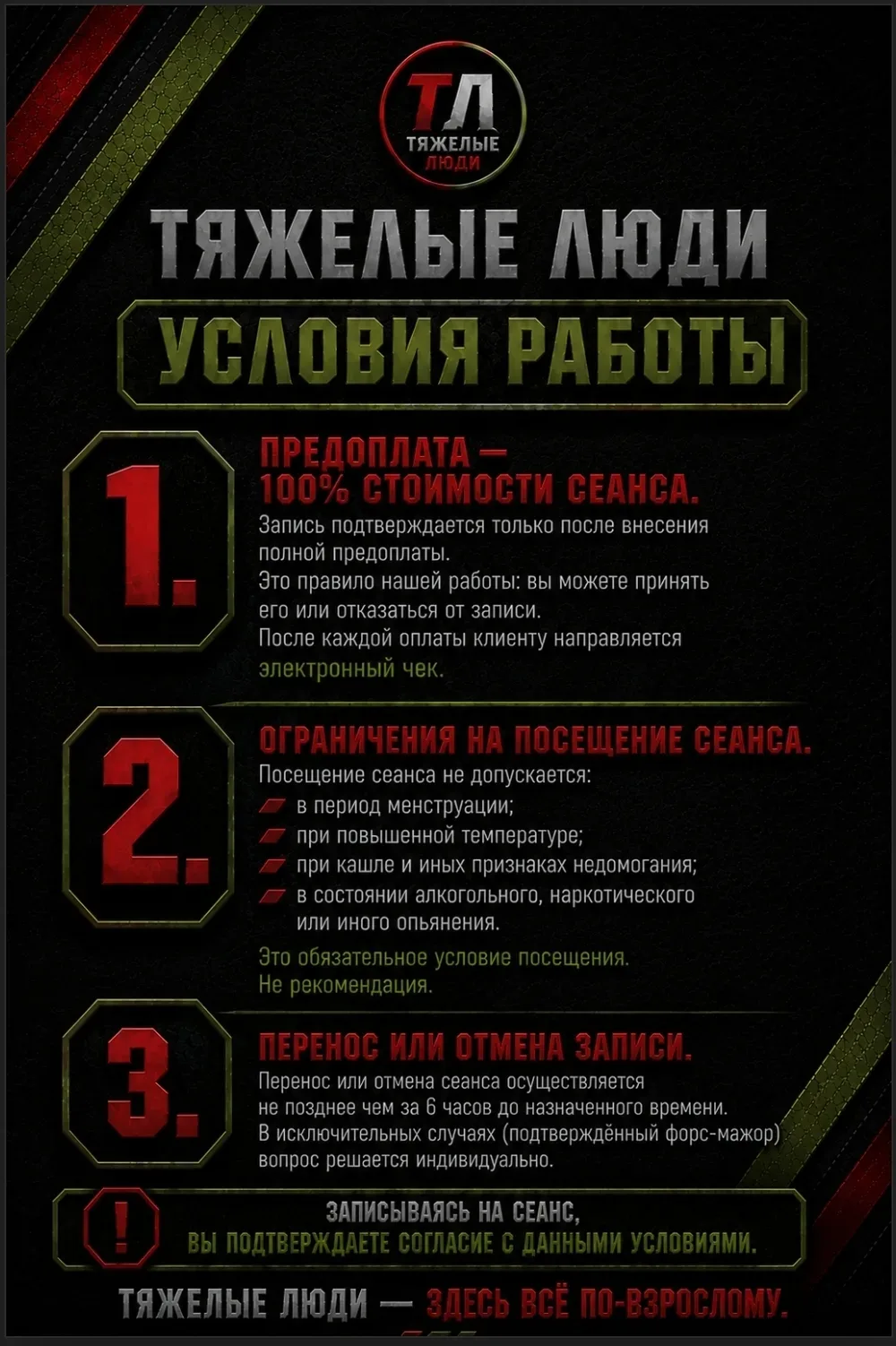 ТЛ
ТЯЖЕЛЫЕ ЛЮДИ

ТЯЖЕЛЫЕ ЛЮДИ

УСЛОВИЯ РАБОТЫ

1.

ПРЕДОПЛАТА — 100% СТОИМОСТИ СЕАНСА.

Запись подтверждается только после внесения полной предоплаты.
Это правило нашей работы: вы можете принять его или отказаться от записи.
После каждой оплаты клиенту направляется электронный чек.

2.

ОГРАНИЧЕНИЯ НА ПОСЕЩЕНИЕ СЕАНСА.

Посещение сеанса не допускается:
в период менструации;
при повышенной температуре;
при кашле и иных признаках недомогания;
в состоянии алкогольного, наркотического или иного опьянения.

Это обязательное условие посещения.
Не рекомендация.

3.

ПЕРЕНОС ИЛИ ОТМЕНА ЗАПИСИ.

Перенос или отмена сеанса осуществляется не позднее чем за 6 часов до назначенного времени.
В исключительных случаях (подтверждённый форс-мажор) вопрос решается индивидуально.

!

ЗАПИСЫВАЯСЬ НА СЕАНС,
ВЫ ПОДТВЕРЖДАЕТЕ СОГЛАСИЕ С ДАННЫМИ УСЛОВИЯМИ.

ТЯЖЕЛЫЕ ЛЮДИ — ЗДЕСЬ ВСЁ ПО-ВЗРОСЛОМУ.